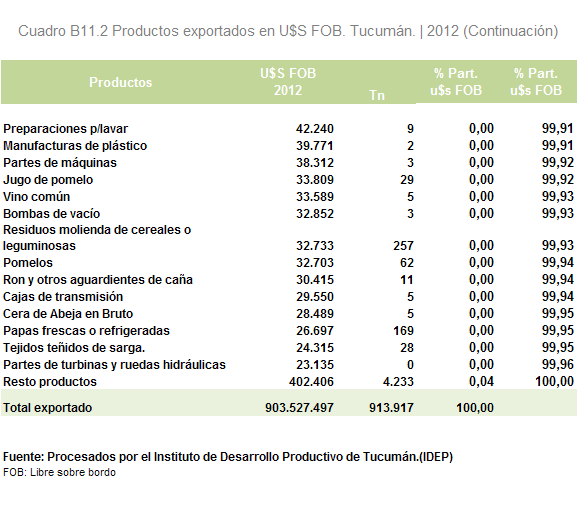 Cuadro B11.2 Productos exportados en U$S FOB. Tucumán. | 2012 (Continuación)

| Productos | U$S FOB 2012 | Tn | % Part. u$s FOB | % Part. u$s FOB |
|---|---|---|---|---|
| Preparaciones p/lavar | 42.240 | 9 | 0,00 | 99,91 |
| Manufacturas de plástico | 39.771 | 2 | 0,00 | 99,91 |
| Partes de máquinas | 38.312 | 3 | 0,00 | 99,92 |
| Jugo de pomelo | 33.809 | 29 | 0,00 | 99,92 |
| Vino común | 33.589 | 5 | 0,00 | 99,93 |
| Bombas de vacío | 32.852 | 3 | 0,00 | 99,93 |
| Residuos molienda de cereales o leguminosas | 32.733 | 257 | 0,00 | 99,93 |
| Pomelos | 32.703 | 62 | 0,00 | 99,94 |
| Ron y otros aguardientes de caña | 30.415 | 11 | 0,00 | 99,94 |
| Cajas de transmisión | 29.550 | 5 | 0,00 | 99,94 |
| Cera de Abeja en Bruto | 28.489 | 5 | 0,00 | 99,95 |
| Papas frescas o refrigeradas | 26.697 | 169 | 0,00 | 99,95 |
| Tejidos teñidos de sarga. | 24.315 | 28 | 0,00 | 99,95 |
| Partes de turbinas y ruedas hidráulicas | 23.135 | 0 | 0,00 | 99,96 |
| Resto productos | 402.406 | 4.233 | 0,04 | 100,00 |
| Total exportado | 903.527.497 | 913.917 | 100,00 | |

Fuente: Procesados por el Instituto de Desarrollo Productivo de Tucumán.(IDEP)
FOB: Libre sobre bordo